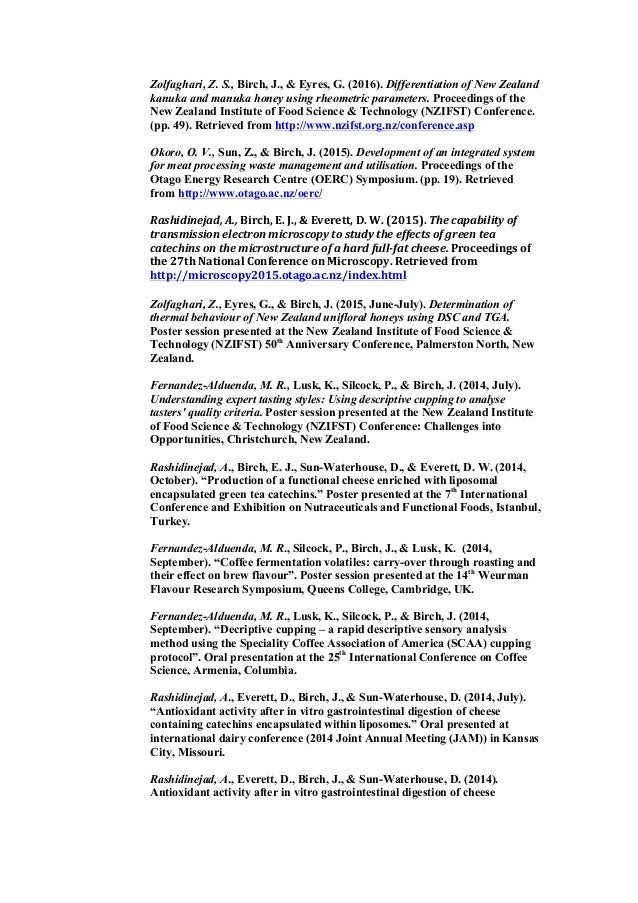 Zolfaghari, Z. S., Birch, J., & Eyres, G. (2016). Differentiation of New Zealand kanuka and manuka honey using rheometric parameters. Proceedings of the New Zealand Institute of Food Science & Technology (NZIFST) Conference. (pp. 49). Retrieved from http://www.nzifst.org.nz/conference.asp

Okoro, O. V., Sun, Z., & Birch, J. (2015). Development of an integrated system for meat processing waste management and utilisation. Proceedings of the Otago Energy Research Centre (OERC) Symposium. (pp. 19). Retrieved from http://www.otago.ac.nz/oerc/

Rashidinejad, A., Birch, E. J., & Everett, D. W. (2015). The capability of transmission electron microscopy to study the effects of green tea catechins on the microstructure of a hard full-fat cheese. Proceedings of the 27th National Conference on Microscopy. Retrieved from http://microscopy2015.otago.ac.nz/index.html

Zolfaghari, Z., Eyres, G., & Birch, J. (2015, June-July). Determination of thermal behaviour of New Zealand unifloral honeys using DSC and TGA. Poster session presented at the New Zealand Institute of Food Science & Technology (NZIFST) 50$^{th}$ Anniversary Conference, Palmerston North, New Zealand.

Fernandez-Alduenda, M. R., Lusk, K., Silcock, P., & Birch, J. (2014, July). Understanding expert tasting styles: Using descriptive cupping to analyse tasters' quality criteria. Poster session presented at the New Zealand Institute of Food Science & Technology (NZIFST) Conference: Challenges into Opportunities, Christchurch, New Zealand.

Rashidinejad, A., Birch, E. J., Sun-Waterhouse, D., & Everett, D. W. (2014, October). "Production of a functional cheese enriched with liposomal encapsulated green tea catechins." Poster presented at the 7$^{th}$ International Conference and Exhibition on Nutraceuticals and Functional Foods, Istanbul, Turkey.

Fernandez-Alduenda, M. R., Silcock, P., Birch, J., & Lusk, K. (2014, September). "Coffee fermentation volatiles: carry-over through roasting and their effect on brew flavour". Poster session presented at the 14$^{th}$ Weurman Flavour Research Symposium, Queens College, Cambridge, UK.

Fernandez-Alduenda, M. R., Lusk, K., Silcock, P., & Birch, J. (2014, September). "Decriptive cupping – a rapid descriptive sensory analysis method using the Speciality Coffee Association of America (SCAA) cupping protocol". Oral presentation at the 25$^{th}$ International Conference on Coffee Science, Armenia, Columbia.

Rashidinejad, A., Everett, D., Birch, J., & Sun-Waterhouse, D. (2014, July). "Antioxidant activity after in vitro gastrointestinal digestion of cheese containing catechins encapsulated within liposomes." Oral presented at international dairy conference (2014 Joint Annual Meeting (JAM)) in Kansas City, Missouri.

Rashidinejad, A., Everett, D., Birch, J., & Sun-Waterhouse, D. (2014). Antioxidant activity after in vitro gastrointestinal digestion of cheese